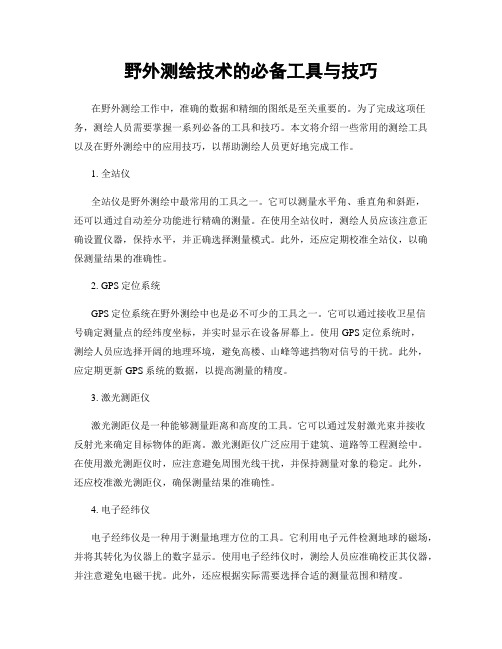 野外测绘技术的必备工具与技巧

在野外测绘工作中，准确的数据和精细的图纸是至关重要的。为了完成这项任务，测绘人员需要掌握一系列必备的工具和技巧。本文将介绍一些常用的测绘工具以及在野外测绘中的应用技巧，以帮助测绘人员更好地完成工作。

1. 全站仪

全站仪是野外测绘中最常用的工具之一。它可以测量水平角、垂直角和斜距，还可以通过自动差分功能进行精确的测量。在使用全站仪时，测绘人员应该注意正确设置仪器，保持水平，并正确选择测量模式。此外，还应定期校准全站仪，以确保测量结果的准确性。

2. GPS 定位系统

GPS 定位系统在野外测绘中也是必不可少的工具之一。它可以通过接收卫星信号确定测量点的经纬度坐标，并实时显示在设备屏幕上。使用 GPS 定位系统时，测绘人员应选择开阔的地理环境，避免高楼、山峰等遮挡物对信号的干扰。此外，应定期更新 GPS 系统的数据，以提高测量的精度。

3. 激光测距仪

激光测距仪是一种能够测量距离和高度的工具。它可以通过发射激光束并接收反射光来确定目标物体的距离。激光测距仪广泛应用于建筑、道路等工程测绘中。在使用激光测距仪时，应注意避免周围光线干扰，并保持测量对象的稳定。此外，还应校准激光测距仪，确保测量结果的准确性。

4. 电子经纬仪

电子经纬仪是一种用于测量地理方位的工具。它利用电子元件检测地球的磁场，并将其转化为仪器上的数字显示。使用电子经纬仪时，测绘人员应准确校正其仪器，并注意避免电磁干扰。此外，还应根据实际需要选择合适的测量范围和精度。